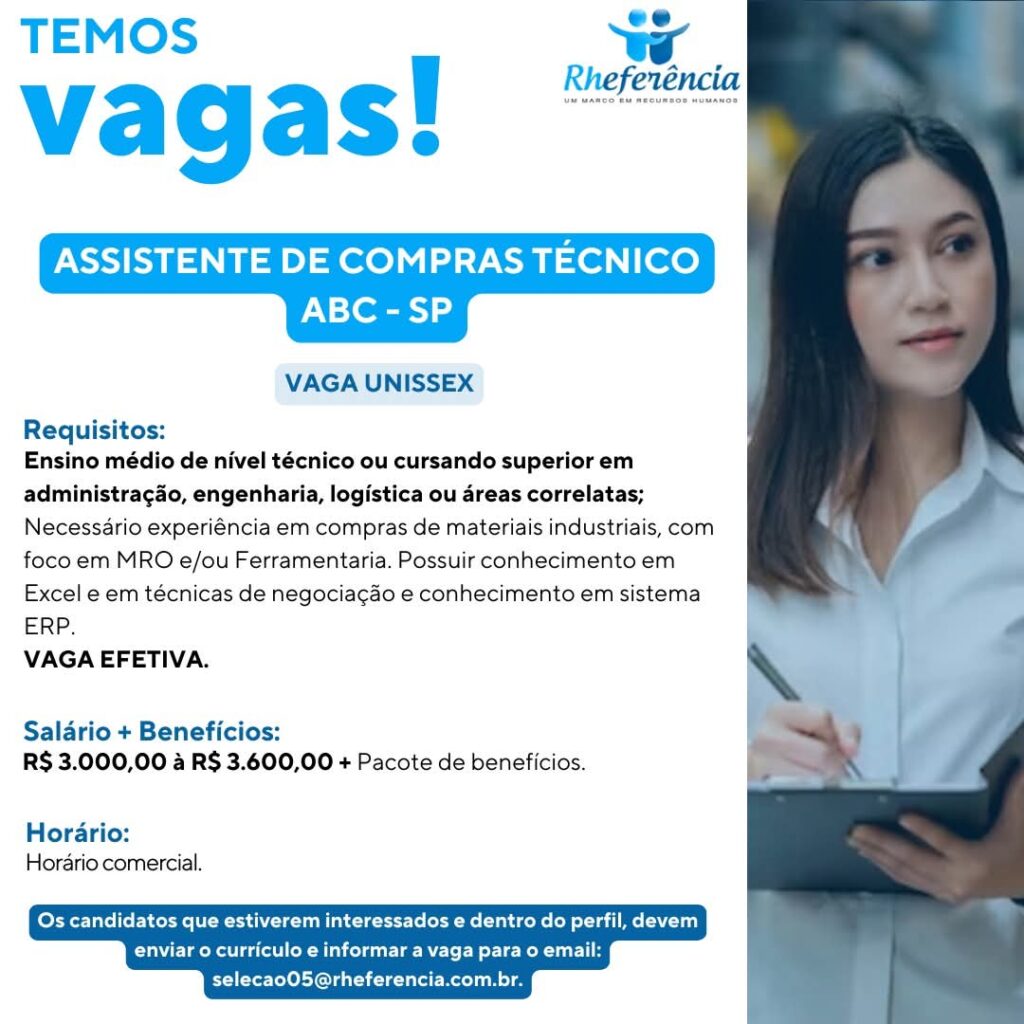 TEMOS
vagas!

Rheferência
UM MARCO EM RECURSOS HUMANOS

ASSISTENTE DE COMPRAS TÉCNICO
ABC - SP

VAGA UNISSEX

Requisitos:
Ensino médio de nível técnico ou cursando superior em administração, engenharia, logística ou áreas correlatas;
Necessário experiência em compras de materiais industriais, com foco em MRO e/ou Ferramentaria. Possuir conhecimento em Excel e em técnicas de negociação e conhecimento em sistema ERP.
VAGA EFETIVA.

Salário + Benefícios:
R$ 3.000,00 à R$ 3.600,00 + Pacote de benefícios.

Horário:
Horário comercial.

Os candidatos que estiverem interessados e dentro do perfil, devem enviar o currículo e informar a vaga para o email: selecao05@rheferencia.com.br.